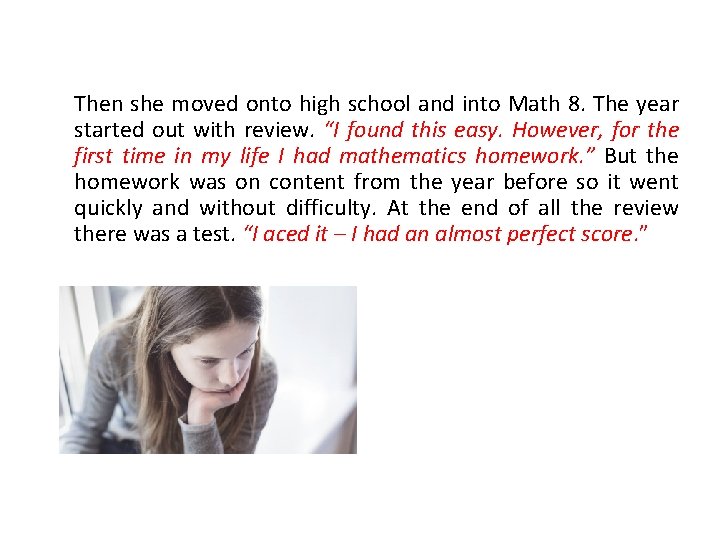 Then she moved onto high school and into Math 8. The year started out with review. "I found this easy. However, for the first time in my life I had mathematics homework." But the homework was on content from the year before so it went quickly and without difficulty. At the end of all the review there was a test. "I aced it – I had an almost perfect score."